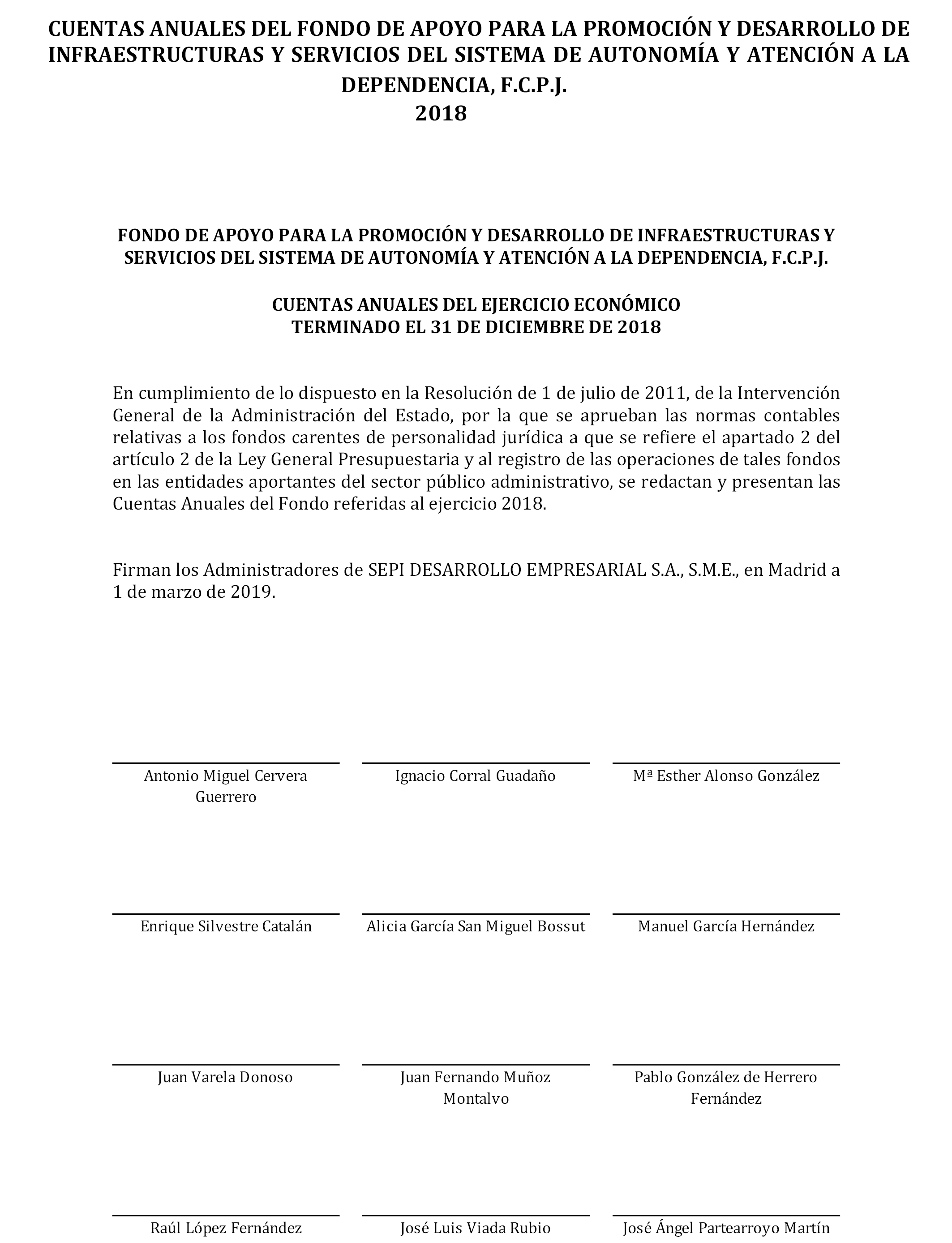 CUENTAS ANUALES DEL FONDO DE APOYO PARA LA PROMOCIÓN Y DESARROLLO DE INFRAESTRUCTURAS Y SERVICIOS DEL SISTEMA DE AUTONOMÍA Y ATENCIÓN A LA DEPENDENCIA, F.C.P.J.
2018

FONDO DE APOYO PARA LA PROMOCIÓN Y DESARROLLO DE INFRAESTRUCTURAS Y SERVICIOS DEL SISTEMA DE AUTONOMÍA Y ATENCIÓN A LA DEPENDENCIA, F.C.P.J.

CUENTAS ANUALES DEL EJERCICIO ECONÓMICO
TERMINADO EL 31 DE DICIEMBRE DE 2018

En cumplimiento de lo dispuesto en la Resolución de 1 de julio de 2011, de la Intervención General de la Administración del Estado, por la que se aprueban las normas contables relativas a los fondos carentes de personalidad jurídica a que se refiere el apartado 2 del artículo 2 de la Ley General Presupuestaria y al registro de las operaciones de tales fondos en las entidades aportantes del sector público administrativo, se redactan y presentan las Cuentas Anuales del Fondo referidas al ejercicio 2018.

Firman los Administradores de SEPI DESARROLLO EMPRESARIAL S.A., S.M.E., en Madrid a 1 de marzo de 2019.

Antonio Miguel Cervera Guerrero

Ignacio Corral Guadaño

Mª Esther Alonso González

Enrique Silvestre Catalán

Alicia García San Miguel Bossut

Manuel García Hernández

Juan Varela Donoso

Juan Fernando Muñoz Montalvo

Pablo González de Herrero Fernández

Raúl López Fernández

José Luis Viada Rubio

José Ángel Partearroyo Martín